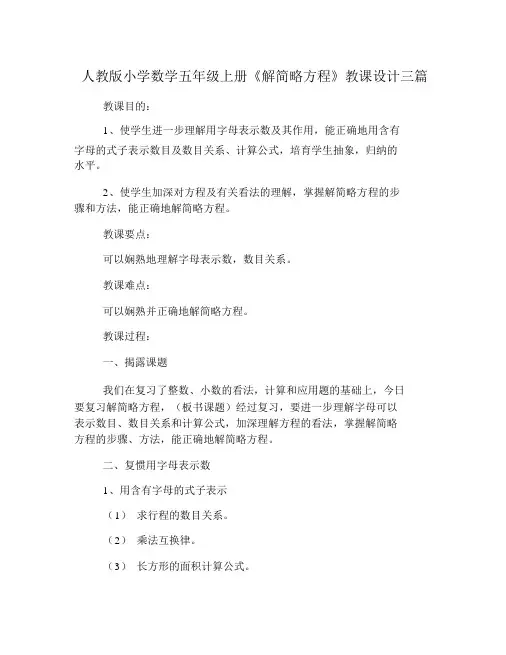 人教版小学数学五年级上册《解简略方程》教课设计三篇

教课目的：

1、使学生进一步理解用字母表示数及其作用，能正确地用含有字母的式子表示数目及数目关系、计算公式，培育学生抽象，归纳的水平。

2、使学生加深对方程及有关看法的理解，掌握解简略方程的步骤和方法，能正确地解简略方程。

教课要点：

可以娴熟地理解字母表示数，数目关系。

教课难点：

可以娴熟并正确地解简略方程。

教课过程：

一、揭露课题

我们在复习了整数、小数的看法，计算和应用题的基础上，今日要复习解简略方程，（板书课题）经过复习，要进一步理解字母可以表示数目、数目关系和计算公式，加深理解方程的看法，掌握解简略方程的步骤、方法，能正确地解简略方程。

二、复惯用字母表示数

1、用含有字母的式子表示

（1） 求行程的数目关系。

（2） 乘法互换律。

（3） 长方形的面积计算公式。